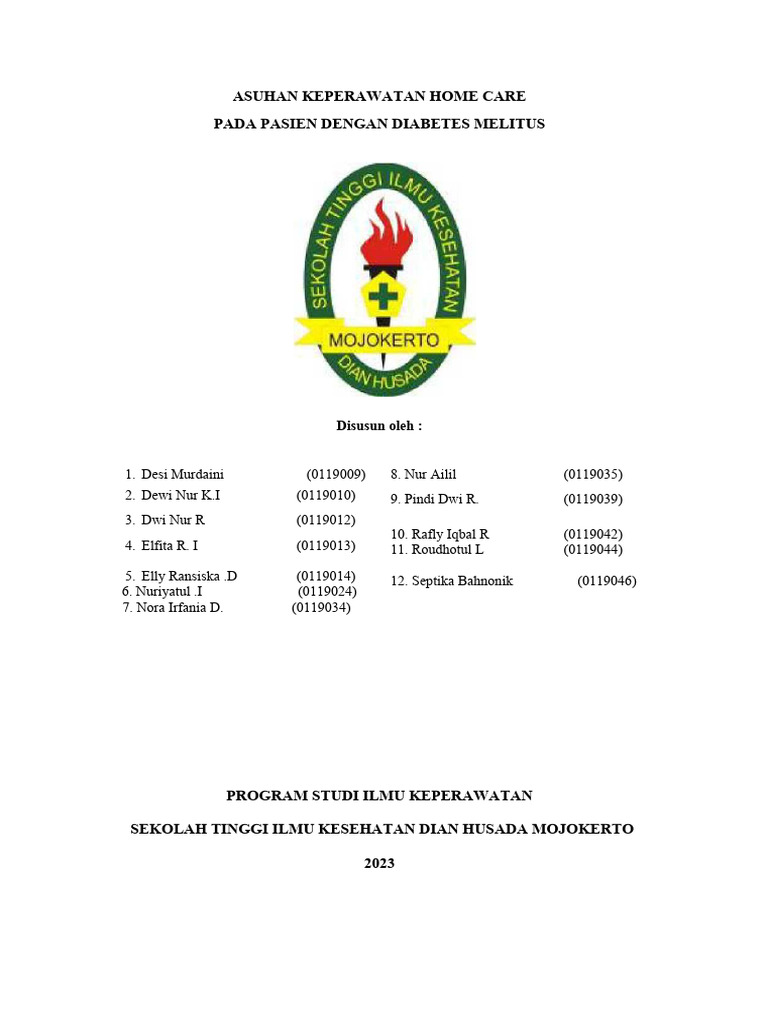 ASUHAN KEPERAWATAN HOME CARE

PADA PASIEN DENGAN DIABETES MELITUS

SEKOLAH TINGGI ILMU KESEHATAN
MOJOKERTO
DIAN HUSADA

Disusun oleh :

1. Desi Murdaini (0119009)
2. Dewi Nur K.I (0119010)
3. Dwi Nur R (0119012)
4. Elfita R. I (0119013)
5. Elly Ransiska .D (0119014)
6. Nuriyatul .I (0119024)
7. Nora Irfania D. (0119034)

8. Nur Ailil (0119035)
9. Pindi Dwi R. (0119039)
10. Rafly Iqbal R (0119042)
11. Roudhotul L (0119044)
12. Septika Bahnonik (0119046)

PROGRAM STUDI ILMU KEPERAWATAN

SEKOLAH TINGGI ILMU KESEHATAN DIAN HUSADA MOJOKERTO

2023